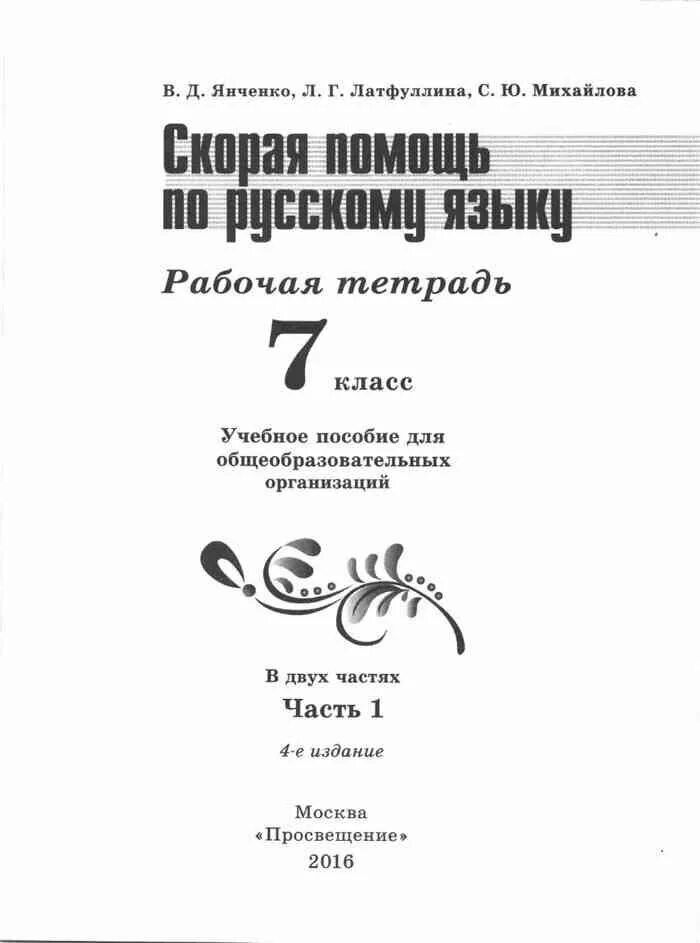 В. Д. Янченко, Л. Г. Латфуллина, С. Ю. Михайлова

Скорая помощь по русскому языку

Рабочая тетрадь

7 класс

Учебное пособие для общеобразовательных организаций

В двух частях

Часть 1

4-е издание

Москва
«Просвещение»
2016